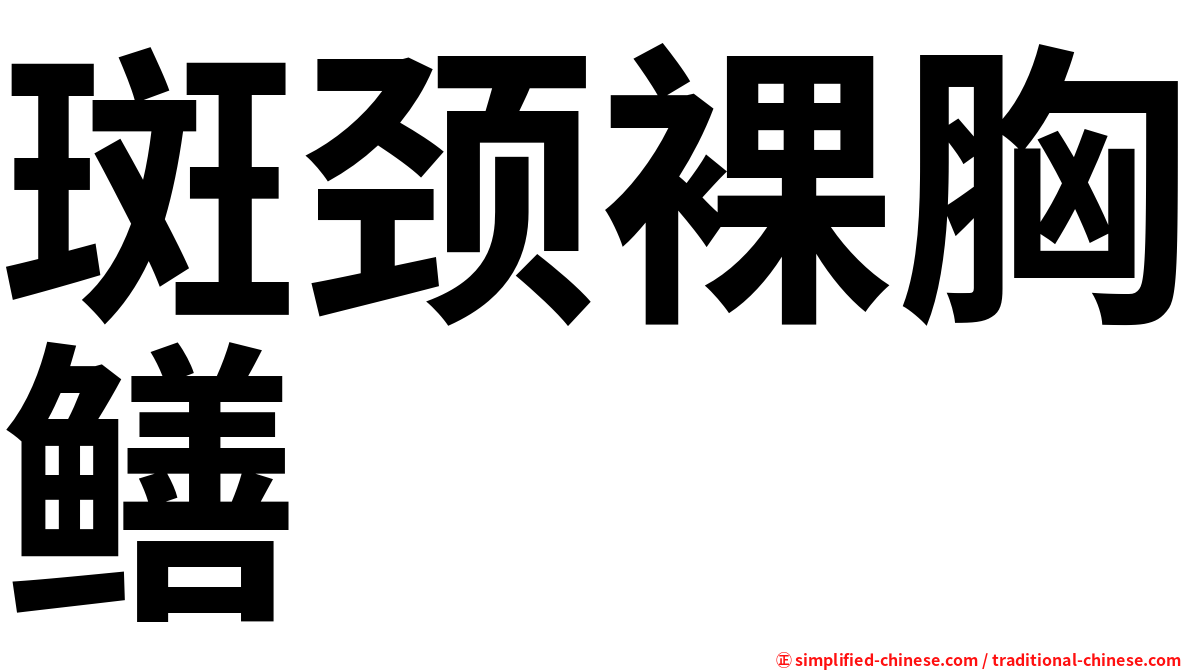 斑颈裸胸鳝

㊣ simplified-chinese.com / traditional-chinese.com